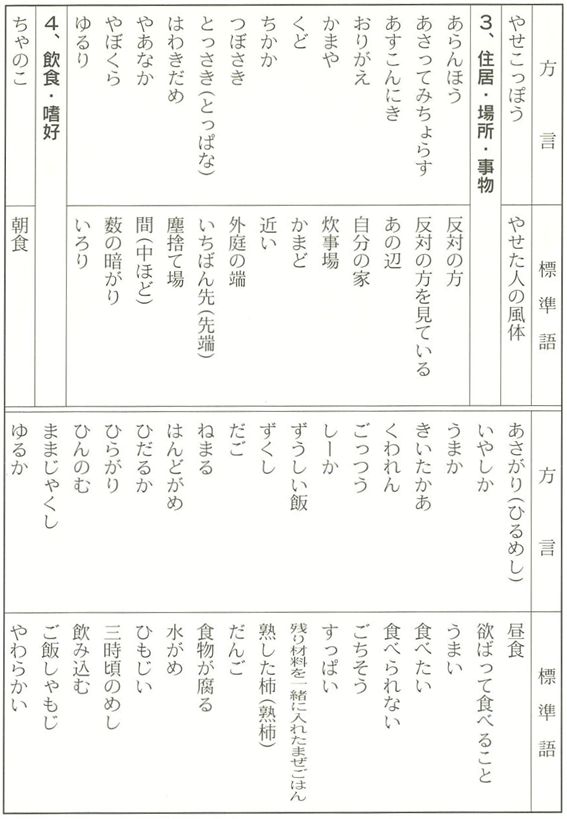 | 方言 | 標準語 |
|---|---|
| やせこっぽう | やせた人の風体 |
| 3、住居・場所・事物 | |
| あらんほう | 反対の方 |
| あさってみちょらす | 反対の方を見ている |
| あすこんにき | あの辺 |
| おりがえ | 自分の家 |
| かまや | 炊事場 |
| くど | かまど |
| ちかか | 近い |
| つぼさき | 外庭の端 |
| とっさき(とっぱな) | いちばん先(先端) |
| はわきだめ | 塵捨て場 |
| やあなか | 間(中ほど) |
| やぼくら | 薮の暗がり |
| ゆるり | いろり |
| 4、飲食・嗜好 | |
| ちゃのこ | 朝食 |

| 方言 | 標準語 |
|---|---|
| あさがり(ひるめし) | 昼食 |
| いやしか | 欲ばって食べること |
| うまか | うまい |
| きいたかあ | 食べたい |
| くわれん | 食べられない |
| ごっつう | ごちそう |
| しーか | すっぱい |
| ずうしい飯 | 残り材料を一緒に入れたまぜごはん |
| ずくし | 熟した柿(熟柿) |
| だご | だんご |
| ねまる | 食物が腐る |
| はんどがめ | 水がめ |
| ひだるか | ひもじい |
| ひらがり | 三時頃のめし |
| ひんのむ | 飲み込む |
| ままじゃくし | ご飯しゃもじ |
| ゆるか | やわらかい |